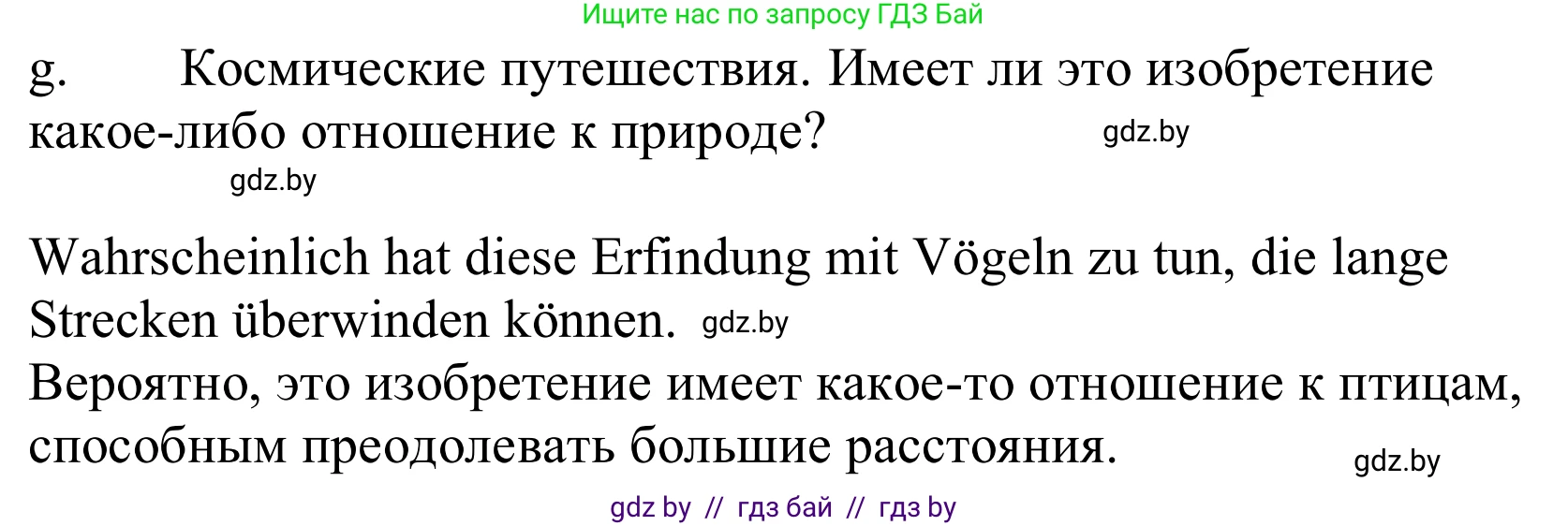 Ищите нас по запросу ГДЗ Бай

g. Космические путешествия. Имеет ли это изобретение какое-либо отношение к природе? gdz.by

gdz.by

Wahrscheinlich hat diese Erfindung mit Vögeln zu tun, die lange Strecken überwinden können. gdz.by

Вероятно, это изобретение имеет какое-то отношение к птицам, способным преодолевать большие расстояния. gdz.by

gdz by // гдз бай // гдз by